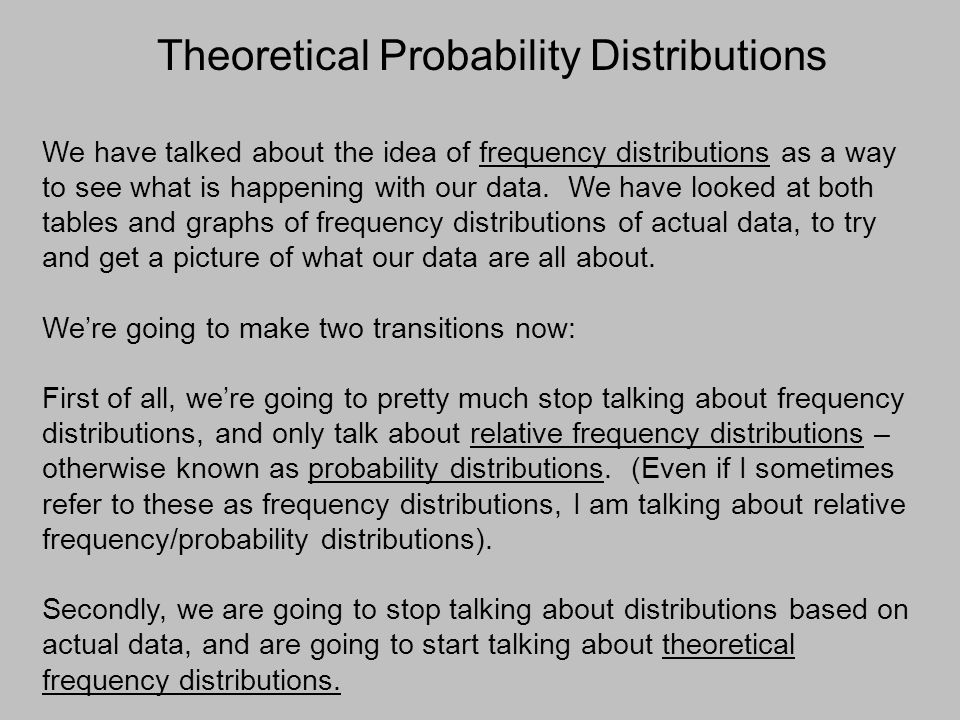 Theoretical Probability Distributions

We have talked about the idea of frequency distributions as a way to see what is happening with our data. We have looked at both tables and graphs of frequency distributions of actual data, to try and get a picture of what our data are all about.

We’re going to make two transitions now:

First of all, we’re going to pretty much stop talking about frequency distributions, and only talk about relative frequency distributions – otherwise known as probability distributions. (Even if I sometimes refer to these as frequency distributions, I am talking about relative frequency/probability distributions).

Secondly, we are going to stop talking about distributions based on actual data, and are going to start talking about theoretical frequency distributions.